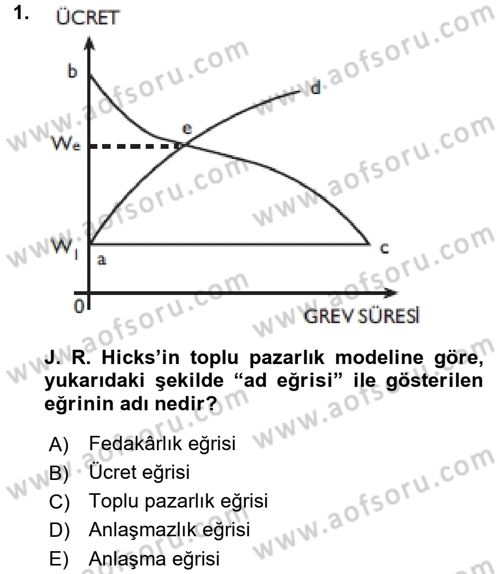 1. ÜCRET

b

d

e

$W_e$

$W_1$

a

c

0

GREV SÜRESİ

www.aofsoru.com

J. R. Hicks'in toplu pazarlık modeline göre, yukarıdaki şekilde "ad eğrisi" ile gösterilen eğrinin adı nedir?

A) Fedakârlık eğrisi
B) Ücret eğrisi
C) Toplu pazarlık eğrisi
D) Anlaşmazlık eğrisi
E) Anlaşma eğrisi